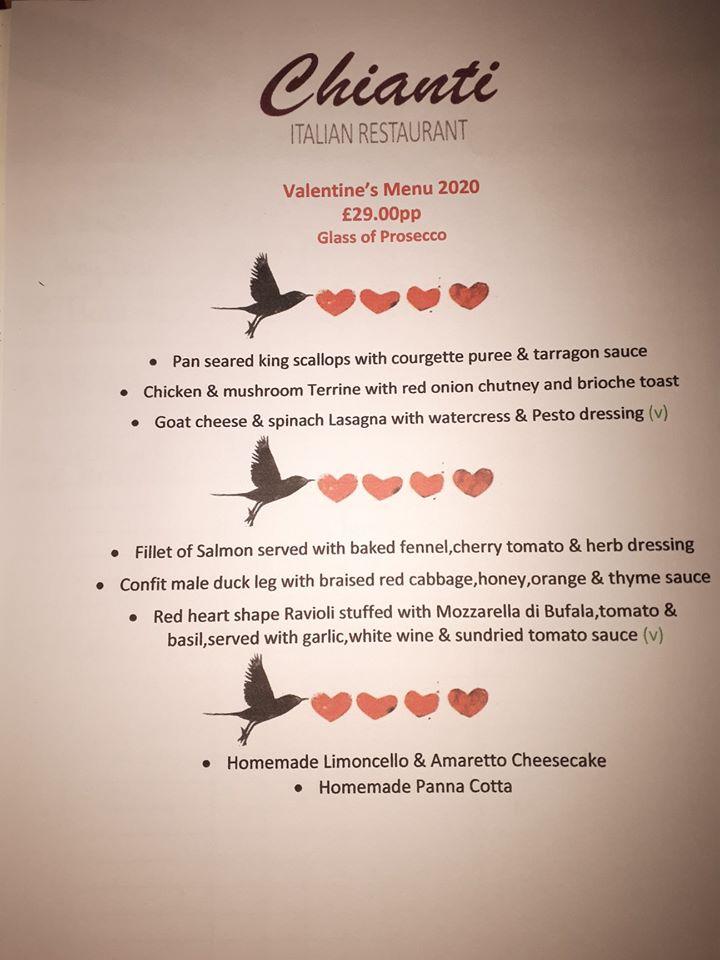 Chianti
ITALIAN RESTAURANT

Valentine's Menu 2020
£29.00pp
Glass of Prosecco

• Pan seared king scallops with courgette puree & tarragon sauce
• Chicken & mushroom Terrine with red onion chutney and brioche toast
• Goat cheese & spinach Lasagna with watercress & Pesto dressing (v)

• Fillet of Salmon served with baked fennel,cherry tomato & herb dressing
• Confit male duck leg with braised red cabbage,honey,orange & thyme sauce
• Red heart shape Ravioli stuffed with Mozzarella di Bufala,tomato & basil,served with garlic,white wine & sundried tomato sauce (v)

• Homemade Limoncello & Amaretto Cheesecake
• Homemade Panna Cotta